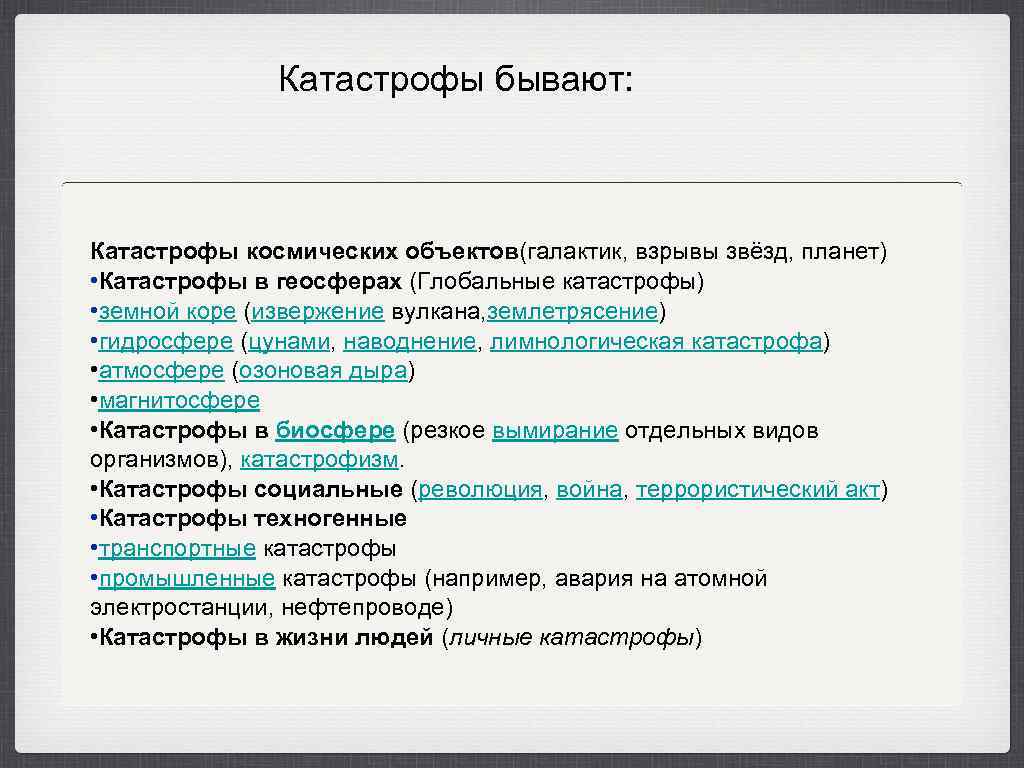 Катастрофы бывают:

Катастрофы космических объектов(галактик, взрывы звёзд, планет)
•Катастрофы в геосферах (Глобальные катастрофы)
•земной коре (извержение вулкана,землетрясение)
•гидросфере (цунами, наводнение, лимнологическая катастрофа)
•атмосфере (озоновая дыра)
•магнитосфере
•Катастрофы в биосфере (резкое вымирание отдельных видов организмов), катастрофизм.
•Катастрофы социальные (революция, война, террористический акт)
•Катастрофы техногенные
•транспортные катастрофы
•промышленные катастрофы (например, авария на атомной электростанции, нефтепроводе)
•Катастрофы в жизни людей (личные катастрофы)